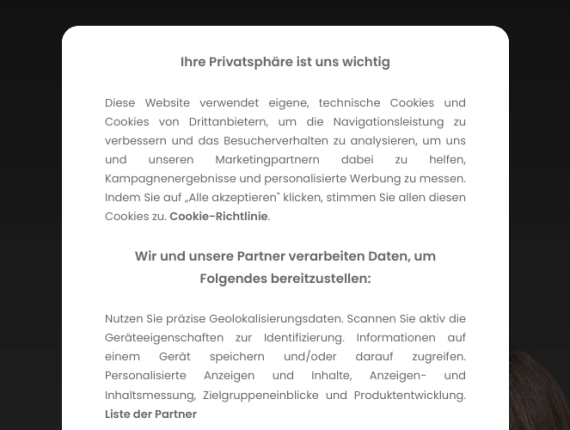 Ihre Privatsphäre ist uns wichtig

Diese Website verwendet eigene, technische Cookies und Cookies von Drittanbietern, um die Navigationsleistung zu verbessern und das Besucherverhalten zu analysieren, um uns und unseren Marketingpartnern dabei zu helfen, Kampagnenergebnisse und personalisierte Werbung zu messen. Indem Sie auf „Alle akzeptieren" klicken, stimmen Sie allen diesen Cookies zu. Cookie-Richtlinie.

Wir und unsere Partner verarbeiten Daten, um Folgendes bereitzustellen:

Nutzen Sie präzise Geolokalisierungsdaten. Scannen Sie aktiv die Geräteeigenschaften zur Identifizierung. Informationen auf einem Gerät speichern und/oder darauf zugreifen. Personalisierte Anzeigen und Inhalte, Anzeigen- und Inhaltsmessung, Zielgruppeneinblicke und Produktentwicklung. Liste der Partner